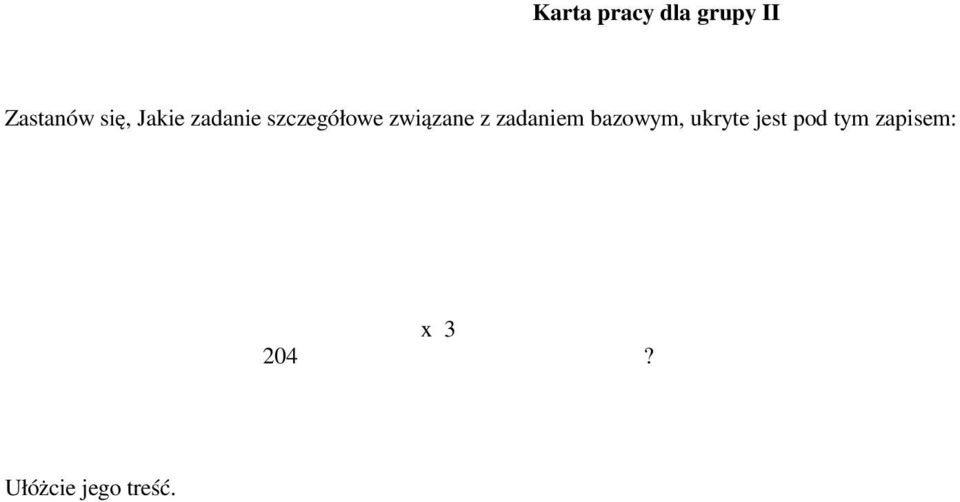 Karta pracy dla grupy II

Zastanów się, Jakie zadanie szczegółowe związane z zadaniem bazowym, ukryte jest pod tym zapisem:

x 3

204 ?

Ułóżcie jego treść.